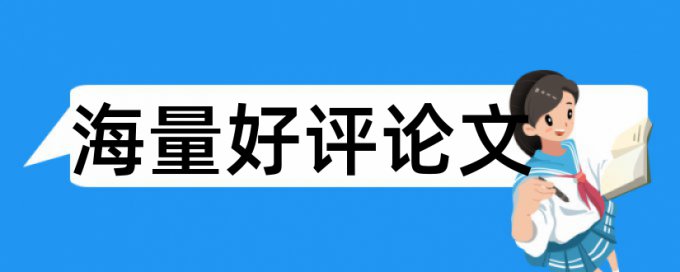 海量好评论文